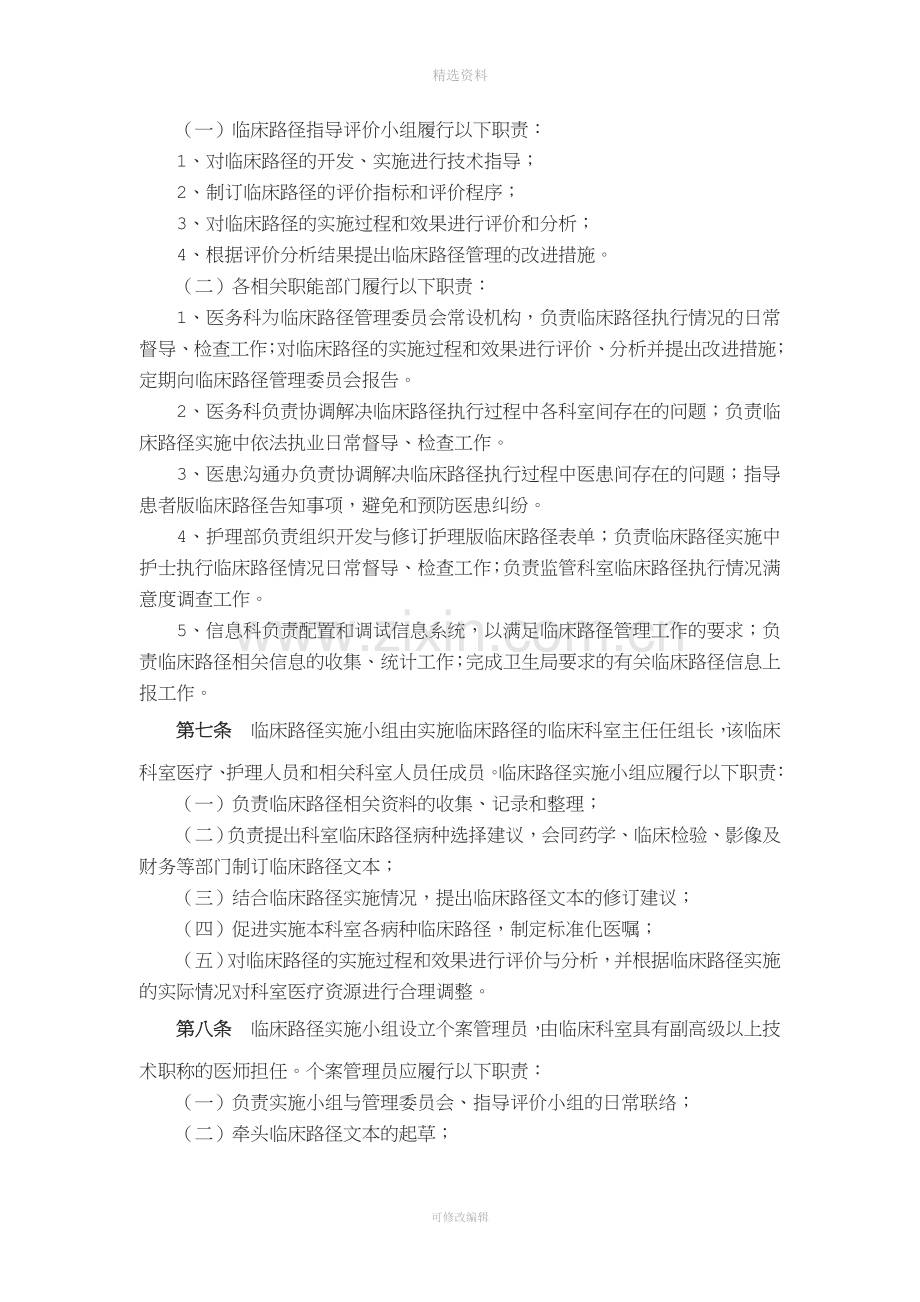 精选资料

（一）临床路径指导评价小组履行以下职责：

1、对临床路径的开发、实施进行技术指导；

2、制订临床路径的评价指标和评价程序；

3、对临床路径的实施过程和效果进行评价和分析；

4、根据评价分析结果提出临床路径管理的改进措施。

（二）各相关职能部门履行以下职责：

1、医务科为临床路径管理委员会常设机构，负责临床路径执行情况的日常督导、检查工作；对临床路径的实施过程和效果进行评价、分析并提出改进措施；定期向临床路径管理委员会报告。

2、医务科负责协调解决临床路径执行过程中各科室间存在的问题；负责临床路径实施中依法执业日常督导、检查工作。

3、医患沟通办负责协调解决临床路径执行过程中医患间存在的问题；指导患者版临床路径告知事项，避免和预防医患纠纷。

4、护理部负责组织开发与修订护理版临床路径表单；负责临床路径实施中护士执行临床路径情况日常督导、检查工作；负责监管科室临床路径执行情况满意度调查工作。

5、信息科负责配置和调试信息系统，以满足临床路径管理工作的要求；负责临床路径相关信息的收集、统计工作；完成卫生局要求的有关临床路径信息上报工作。

第七条 临床路径实施小组由实施临床路径的临床科室主任任组长，该临床科室医疗、护理人员和相关科室人员任成员。临床路径实施小组应履行以下职责：

（一）负责临床路径相关资料的收集、记录和整理；

（二）负责提出科室临床路径病种选择建议，会同药学、临床检验、影像及财务等部门制订临床路径文本；

（三）结合临床路径实施情况，提出临床路径文本的修订建议；

（四）促进实施本科室各病种临床路径，制定标准化医嘱；

（五）对临床路径的实施过程和效果进行评价与分析，并根据临床路径实施的实际情况对科室医疗资源进行合理调整。

第八条 临床路径实施小组设立个案管理员，由临床科室具有副高级以上技术职称的医师担任。个案管理员应履行以下职责：

（一）负责实施小组与管理委员会、指导评价小组的日常联络；

（二）牵头临床路径文本的起草；

可修改编辑

www.zixin.com.cn